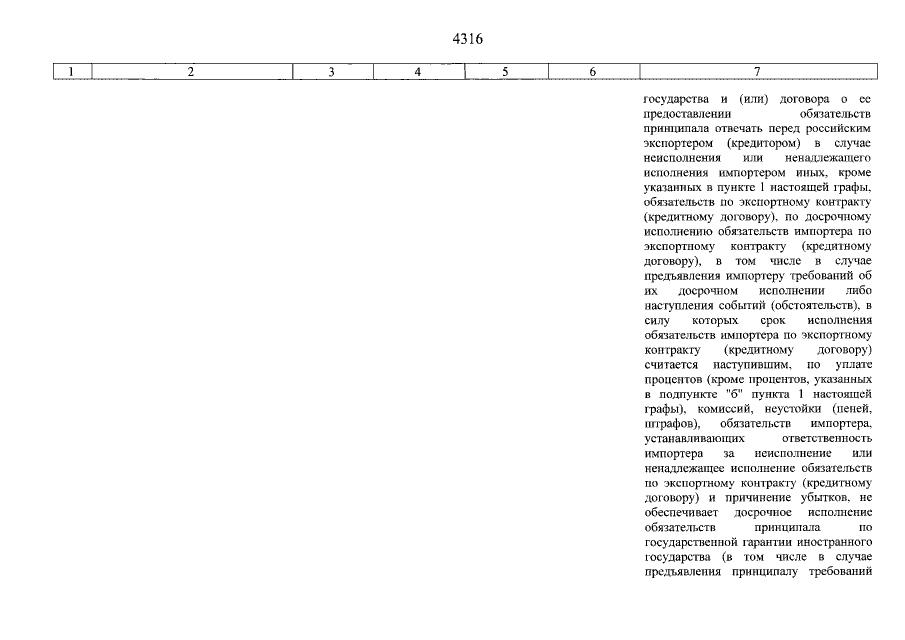 4316

| 1 | 2 | 3 | 4 | 5 | 6 | 7 |
|---|---|---|---|---|---|---|
| | | | | | | государства и (или) договора о ее предоставлении обязательств принципала отвечать перед российским экспортером (кредитором) в случае неисполнения или ненадлежащего исполнения импортером иных, кроме указанных в пункте 1 настоящей графы, обязательств по экспортному контракту (кредитному договору), по досрочному исполнению обязательств импортера по экспортному контракту (кредитному договору), в том числе в случае предъявления импортеру требований об их досрочном исполнении либо наступления событий (обстоятельств), в силу которых срок исполнения обязательств импортера по экспортному контракту (кредитному договору) считается наступившим, по уплате процентов (кроме процентов, указанных в подпункте "б" пункта 1 настоящей графы), комиссий, неустойки (пеней, штрафов), обязательств импортера, устанавливающих ответственность импортера за неисполнение или ненадлежащее исполнение обязательств по экспортному контракту (кредитному договору) и причинение убытков, не обеспечивает досрочное исполнение обязательств принципала по государственной гарантии иностранного государства (в том числе в случае предъявления принципалу требований |